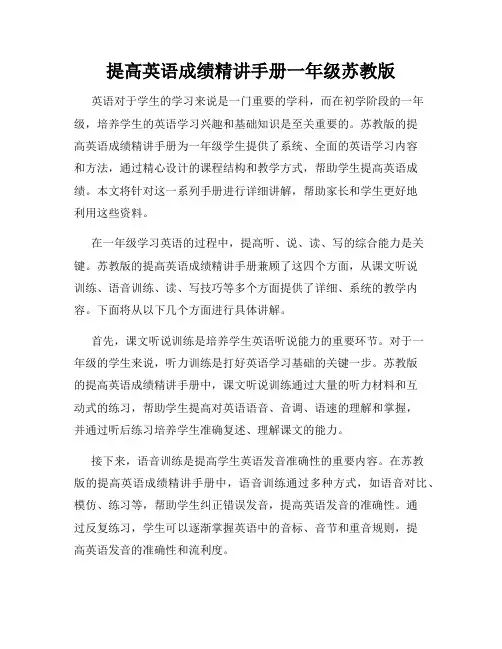 提高英语成绩精讲手册一年级苏教版

英语对于学生的学习来说是一门重要的学科，而在初学阶段的一年级，培养学生的英语学习兴趣和基础知识是至关重要的。苏教版的提高英语成绩精讲手册为一年级学生提供了系统、全面的英语学习内容和方法，通过精心设计的课程结构和教学方式，帮助学生提高英语成绩。本文将针对这一系列手册进行详细讲解，帮助家长和学生更好地利用这些资料。

在一年级学习英语的过程中，提高听、说、读、写的综合能力是关键。苏教版的提高英语成绩精讲手册兼顾了这四个方面，从课文听说训练、语音训练、读、写技巧等多个方面提供了详细、系统的教学内容。下面将从以下几个方面进行具体讲解。

首先，课文听说训练是培养学生英语听说能力的重要环节。对于一年级的学生来说，听力训练是打好英语学习基础的关键一步。苏教版的提高英语成绩精讲手册中，课文听说训练通过大量的听力材料和互动式的练习，帮助学生提高对英语语音、音调、语速的理解和掌握，并通过听后练习培养学生准确复述、理解课文的能力。

接下来，语音训练是提高学生英语发音准确性的重要内容。在苏教版的提高英语成绩精讲手册中，语音训练通过多种方式，如语音对比、模仿、练习等，帮助学生纠正错误发音，提高英语发音的准确性。通过反复练习，学生可以逐渐掌握英语中的音标、音节和重音规则，提高英语发音的准确性和流利度。